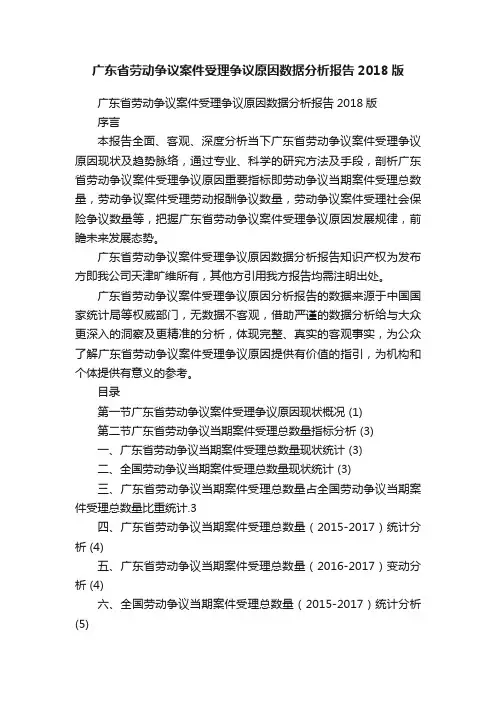 广东省劳动争议案件受理争议原因数据分析报告 2018 版

广东省劳动争议案件受理争议原因数据分析报告 2018 版

序言

本报告全面、客观、深度分析当下广东省劳动争议案件受理争议原因现状及趋势脉络，通过专业、科学的研究方法及手段，剖析广东省劳动争议案件受理争议原因重要指标即劳动争议当期案件受理总数量，劳动争议案件受理劳动报酬争议数量，劳动争议案件受理社会保险争议数量等，把握广东省劳动争议案件受理争议原因发展规律，前瞻未来发展态势。

广东省劳动争议案件受理争议原因数据分析报告知识产权为发布方即我公司天津旷维所有，其他方引用我方报告均需注明出处。

广东省劳动争议案件受理争议原因分析报告的数据来源于中国国家统计局等权威部门，无数据不客观，借助严谨的数据分析给与大众更深入的洞察及更精准的分析，体现完整、真实的客观事实，为公众了解广东省劳动争议案件受理争议原因提供有价值的指引，为机构和个体提供有意义的参考。

目录

第一节广东省劳动争议案件受理争议原因现状概况 (1)

第二节广东省劳动争议当期案件受理总数量指标分析 (3)

一、广东省劳动争议当期案件受理总数量现状统计 (3)

二、全国劳动争议当期案件受理总数量现状统计 (3)

三、广东省劳动争议当期案件受理总数量占全国劳动争议当期案件受理总数量比重统计.3

四、广东省劳动争议当期案件受理总数量（2015-2017）统计分析 (4)

五、广东省劳动争议当期案件受理总数量（2016-2017）变动分析 (4)

六、全国劳动争议当期案件受理总数量（2015-2017）统计分析 (5)